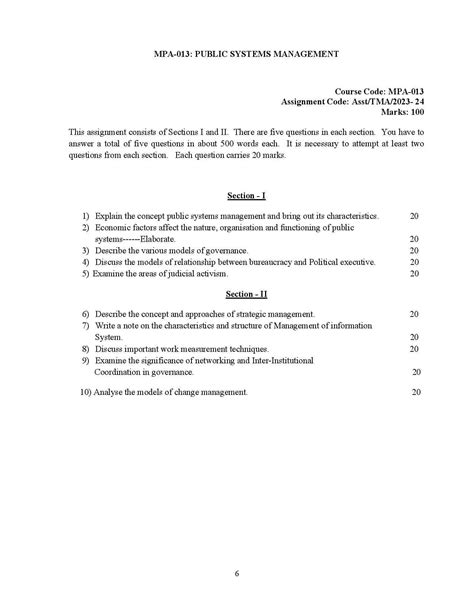 MPA-013: PUBLIC SYSTEMS MANAGEMENT

Course Code: MPA-013
Assignment Code: Asst/TMA/2023- 24
Marks: 100

This assignment consists of Sections I and II. There are five questions in each section. You have to answer a total of five questions in about 500 words each. It is necessary to attempt at least two questions from each section. Each question carries 20 marks.

Section - I

1) Explain the concept public systems management and bring out its characteristics. 20
2) Economic factors affect the nature, organisation and functioning of public systems------Elaborate. 20
3) Describe the various models of governance. 20
4) Discuss the models of relationship between bureaucracy and Political executive. 20
5) Examine the areas of judicial activism. 20

Section - II

6) Describe the concept and approaches of strategic management. 20
7) Write a note on the characteristics and structure of Management of information System. 20
8) Discuss important work measurement techniques. 20
9) Examine the significance of networking and Inter-Institutional Coordination in governance. 20

10) Analyse the models of change management. 20

6